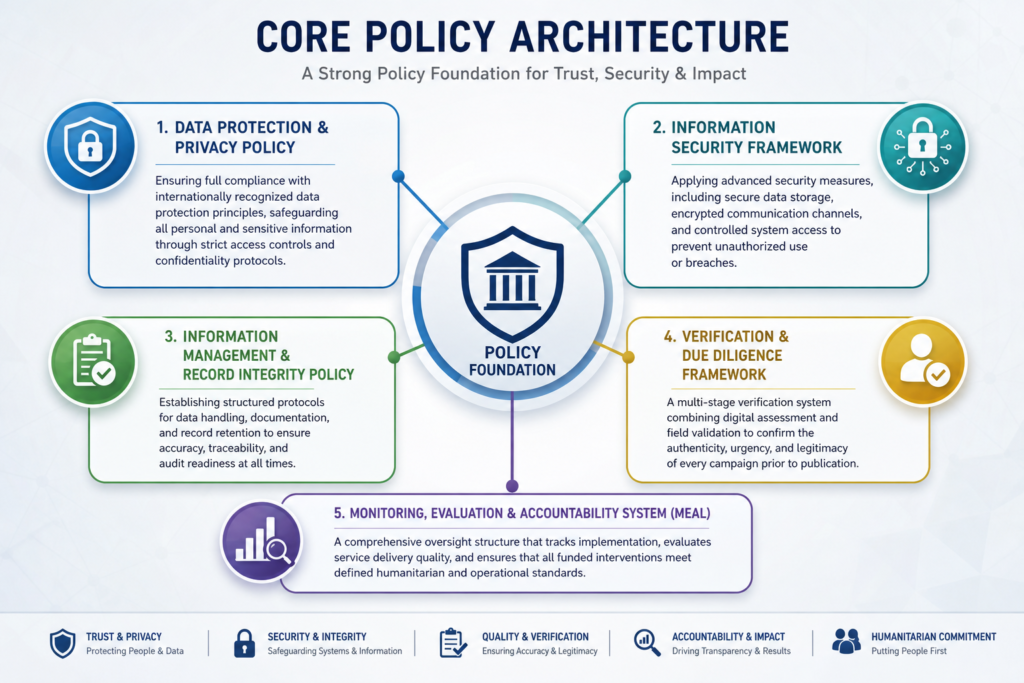 CORE POLICY ARCHITECTURE

A Strong Policy Foundation for Trust, Security & Impact

1. DATA PROTECTION & PRIVACY POLICY

Ensuring full compliance with internationally recognized data protection principles, safeguarding all personal and sensitive information through strict access controls and confidentiality protocols.

2. INFORMATION SECURITY FRAMEWORK

Applying advanced security measures, including secure data storage, encrypted communication channels, and controlled system access to prevent unauthorized use or breaches.

POLICY FOUNDATION

3. INFORMATION MANAGEMENT & RECORD INTEGRITY POLICY

Establishing structured protocols for data handling, documentation, and record retention to ensure accuracy, traceability, and audit readiness at all times.

4. VERIFICATION & DUE DILIGENCE FRAMEWORK

A multi-stage verification system combining digital assessment and field validation to confirm the authenticity, urgency, and legitimacy of every campaign prior to publication.

5. MONITORING, EVALUATION & ACCOUNTABILITY SYSTEM (MEAL)

A comprehensive oversight structure that tracks implementation, evaluates service delivery quality, and ensures that all funded interventions meet defined humanitarian and operational standards.

TRUST & PRIVACY
Protecting People & Data

SECURITY & INTEGRITY
Safeguarding Systems & Information

QUALITY & VERIFICATION
Ensuring Accuracy & Legitimacy

ACCOUNTABILITY & IMPACT
Driving Transparency & Results

HUMANITARIAN COMMITMENT
Putting People First